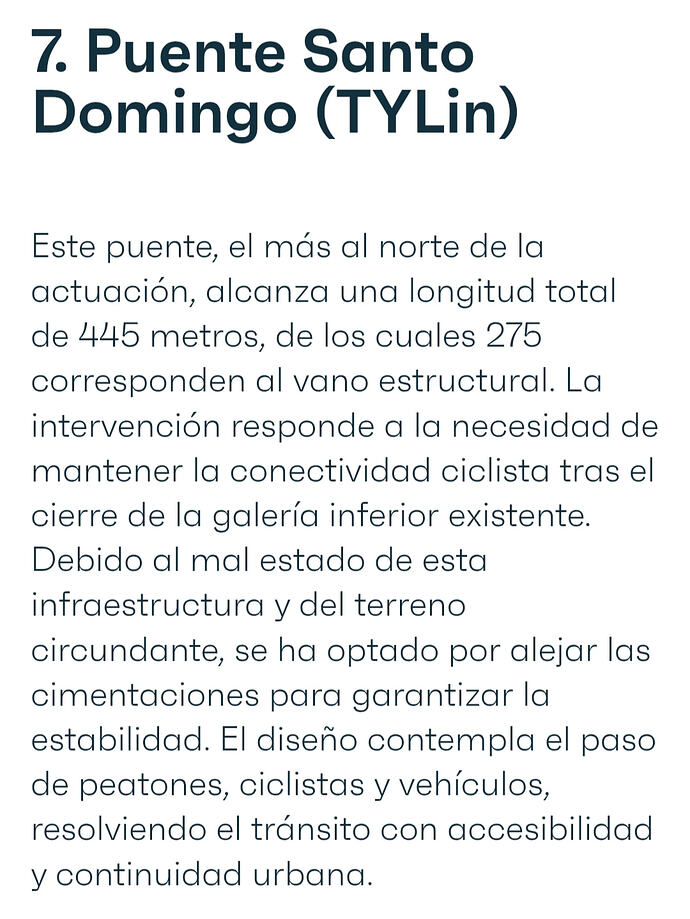 7. Puente Santo Domingo (TYLin)

Este puente, el más al norte de la actuación, alcanza una longitud total de 445 metros, de los cuales 275 corresponden al vano estructural. La intervención responde a la necesidad de mantener la conectividad ciclista tras el cierre de la galería inferior existente. Debido al mal estado de esta infraestructura y del terreno circundante, se ha optado por alejar las cimentaciones para garantizar la estabilidad. El diseño contempla el paso de peatones, ciclistas y vehículos, resolviendo el tránsito con accesibilidad y continuidad urbana.